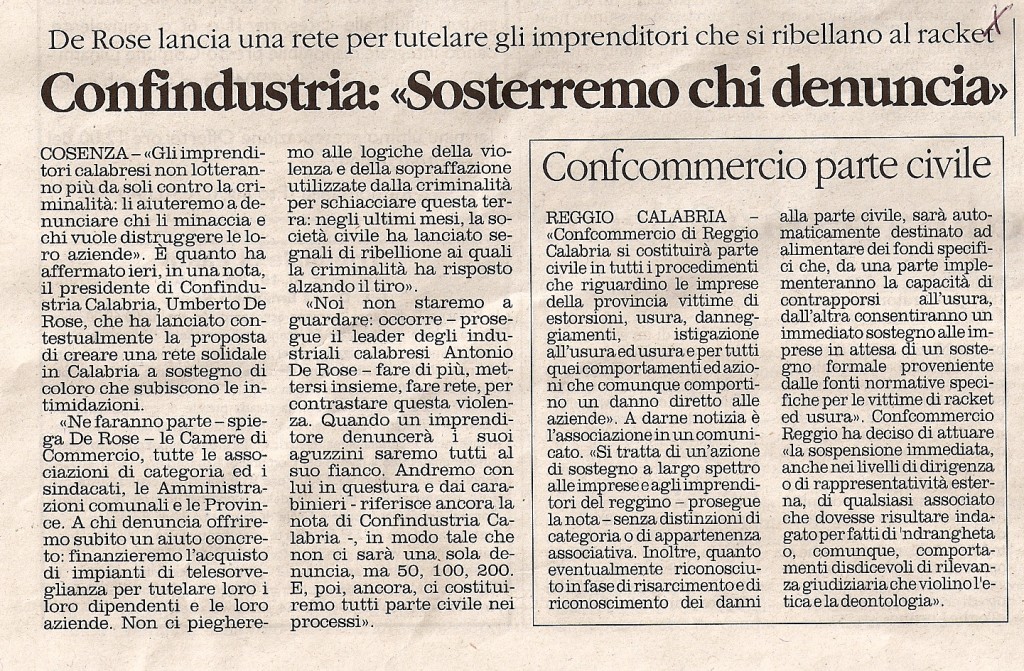 De Rose lancia una rete per tutelare gli imprenditori che si ribellano al racket

Confindustria: «Sosterremo chi denuncia»

COSENZA – «Gli imprenditori calabresi non lotteranno più da soli contro la criminalità: li aiuteremo a denunciare chi li minaccia e chi vuole distruggere le loro aziende». È quanto ha affermato ieri, in una nota, il presidente di Confindustria Calabria, Umberto De Rose, che ha lanciato contestualmente la proposta di creare una rete solidale in Calabria a sostegno di coloro che subiscono le intimidazioni.

«Ne faranno parte – spiega De Rose – le Camere di Commercio, tutte le associazioni di categoria ed i sindacati, le Amministrazioni comunali e le Province. A chi denuncia offriremo subito un aiuto concreto: finanzieremo l'acquisto di impianti di telesorveglianza per tutelare loro i loro dipendenti e le loro aziende. Non ci piegheremo alle logiche della violenza e della sopraffazione utilizzate dalla criminalità per schiacciare questa terra: negli ultimi mesi, la società civile ha lanciato segnali di ribellione ai quali la criminalità ha risposto alzando il tiro».

«Noi non staremo a guardare: occorre – prosegue il leader degli industriali calabresi Antonio De Rose – fare di più, mettersi insieme, fare rete, per contrastare questa violenza. Quando un imprenditore denuncerà i suoi aguzzini saremo tutti al suo fianco. Andremo con lui in questura e dai carabinieri - riferisce ancora la nota di Confindustria Calabria -, in modo tale che non ci sarà una sola denuncia, ma 50, 100, 200. E, poi, ancora, ci costituiremo tutti parte civile nei processi».

Confcommercio parte civile

REGGIO CALABRIA – «Confcommercio di Reggio Calabria si costituirà parte civile in tutti i procedimenti che riguardino le imprese della provincia vittime di estorsioni, usura, danneggiamenti, istigazione all'usura ed usura e per tutti quei comportamenti ed azioni che comunque comportino un danno diretto alle aziende». A darne notizia è l'associazione in un comunicato. «Si tratta di un'azione di sostegno a largo spettro alle imprese e agli imprenditori del reggino – prosegue la nota – senza distinzioni di categoria o di appartenenza associativa. Inoltre, quanto eventualmente riconosciuto in fase di risarcimento e di riconoscimento dei danni alla parte civile, sarà automaticamente destinato ad alimentare dei fondi specifici che, da una parte implementeranno la capacità di contrapporsi all'usura, dall'altra consentiranno un immediato sostegno alle imprese in attesa di un sostegno formale proveniente dalle fonti normative specifiche per le vittime di racket ed usura». Confcommercio Reggio ha deciso di attuare «la sospensione immediata, anche nei livelli di dirigenza o di rappresentatività esterna, di qualsiasi associato che dovesse risultare indagato per fatti di 'ndrangheta o, comunque, comportamenti disdicevoli di rilevanza giudiziaria che violino l'etica e la deontologia».